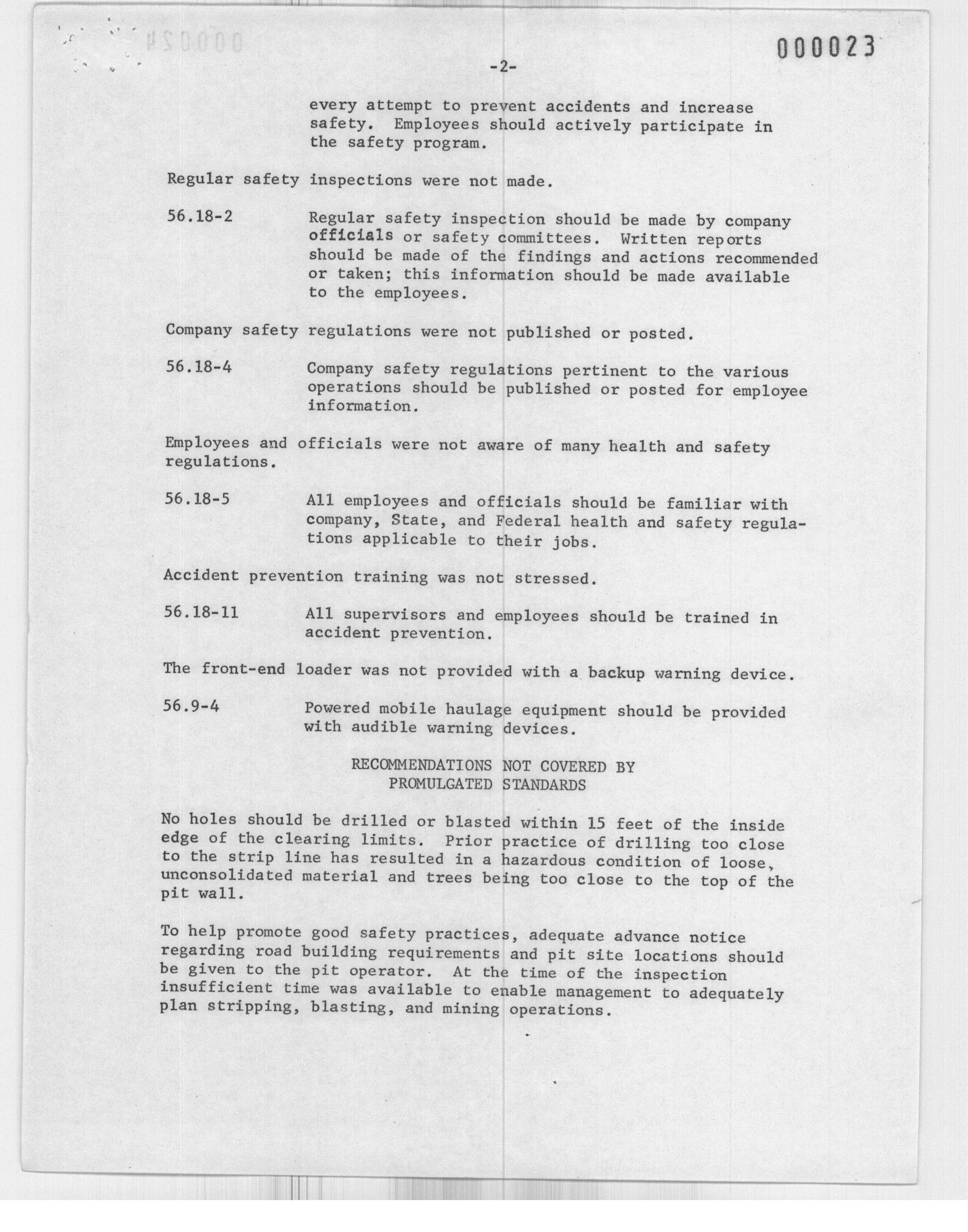 000023

-2-

every attempt to prevent accidents and increase safety. Employees should actively participate in the safety program.

Regular safety inspections were not made.

56.18-2 Regular safety inspection should be made by company officials or safety committees. Written reports should be made of the findings and actions recommended or taken; this information should be made available to the employees.

Company safety regulations were not published or posted.

56.18-4 Company safety regulations pertinent to the various operations should be published or posted for employee information.

Employees and officials were not aware of many health and safety regulations.

56.18-5 All employees and officials should be familiar with company, State, and Federal health and safety regulations applicable to their jobs.

Accident prevention training was not stressed.

56.18-11 All supervisors and employees should be trained in accident prevention.

The front-end loader was not provided with a backup warning device.

56.9-4 Powered mobile haulage equipment should be provided with audible warning devices.

RECOMMENDATIONS NOT COVERED BY PROMULGATED STANDARDS

No holes should be drilled or blasted within 15 feet of the inside edge of the clearing limits. Prior practice of drilling too close to the strip line has resulted in a hazardous condition of loose, unconsolidated material and trees being too close to the top of the pit wall.

To help promote good safety practices, adequate advance notice regarding road building requirements and pit site locations should be given to the pit operator. At the time of the inspection insufficient time was available to enable management to adequately plan stripping, blasting, and mining operations.